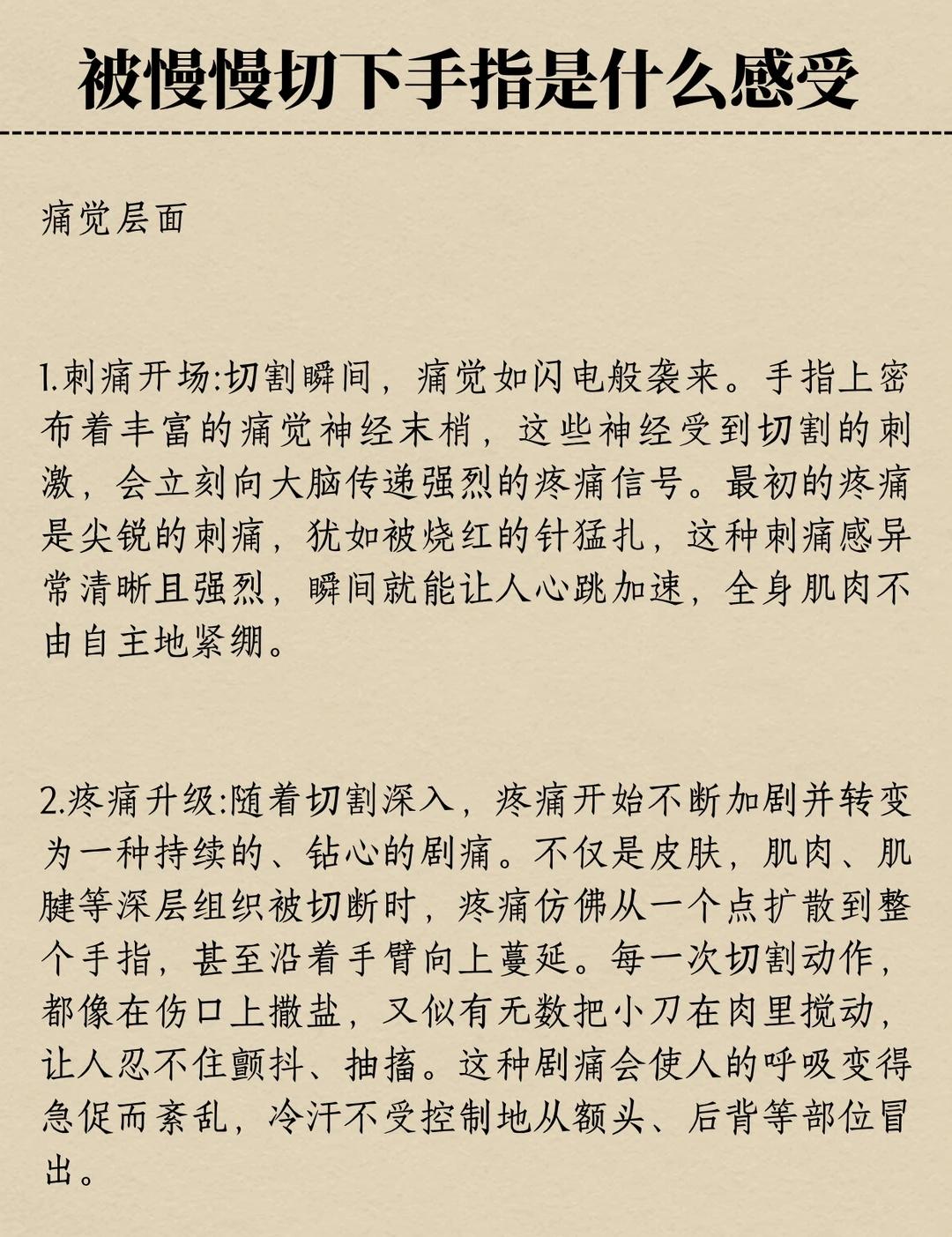 被慢慢切下手指是什么感受

痛觉层面

1.刺痛开场:切割瞬间，痛觉如闪电般袭来。手指上密布着丰富的痛觉神经末梢，这些神经受到切割的刺激，会立刻向大脑传递强烈的疼痛信号。最初的疼痛是尖锐的刺痛，犹如被烧红的针猛扎，这种刺痛感异常清晰且强烈，瞬间就能让人心跳加速，全身肌肉不由自主地紧绷。

2.疼痛升级:随着切割深入，疼痛开始不断加剧并转变为一种持续的、钻心的剧痛。不仅是皮肤，肌肉、肌腱等深层组织被切断时，疼痛仿佛从一个点扩散到整个手指，甚至沿着手臂向上蔓延。每一次切割动作，都像在伤口上撒盐，又似有无数把小刀在肉里搅动，让人忍不住颤抖、抽搐。这种剧痛会使人的呼吸变得急促而紊乱，冷汗不受控制地从额头、后背等部位冒出。